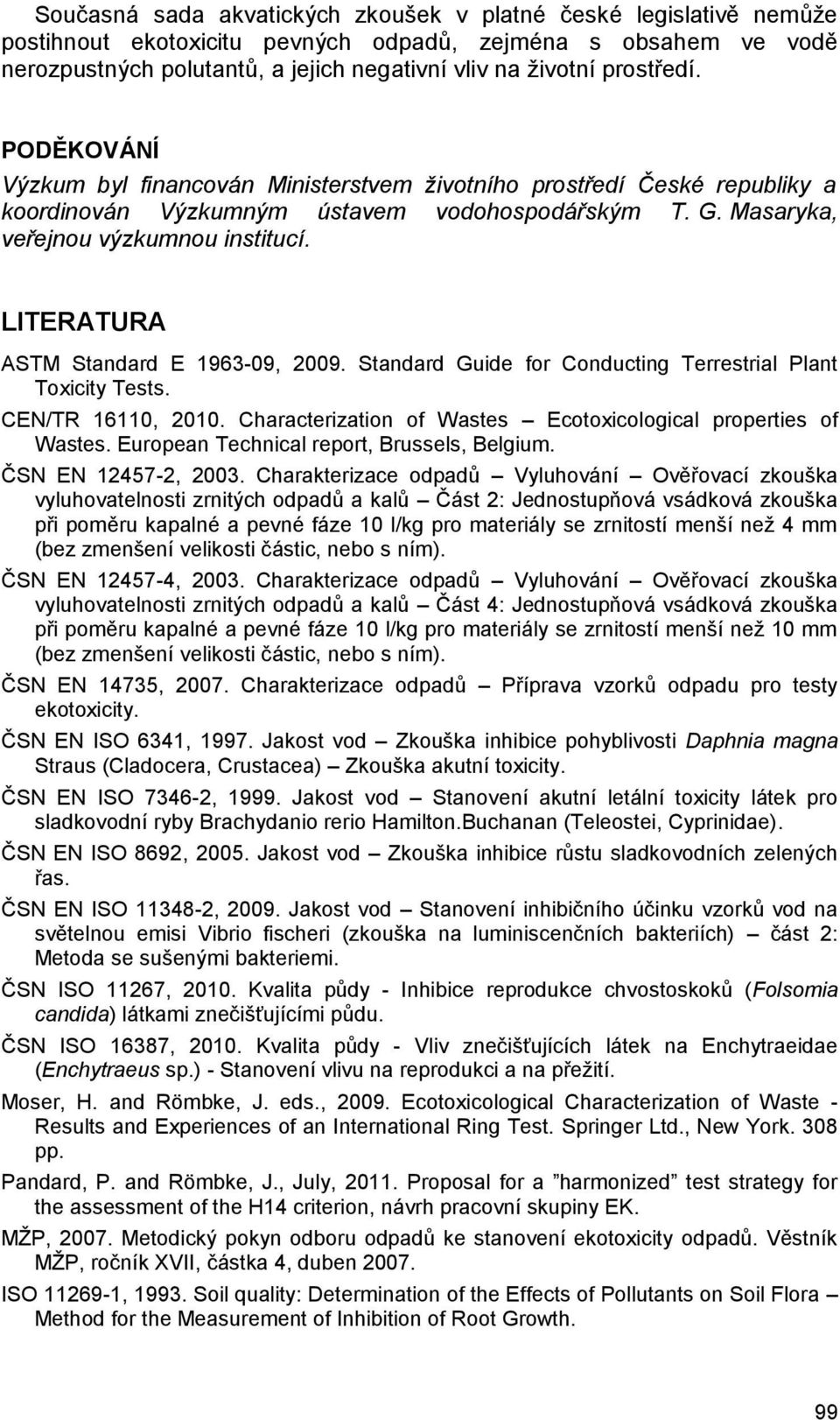 Současná sada akvatických zkoušek v platné české legislativě nemůže postihnout ekotoxicitu pevných odpadů, zejména s obsahem ve vodě nerozpustných polutantů, a jejich negativní vliv na životní prostředí.

PODĚKOVÁNÍ
Výzkum byl financován Ministerstvem životního prostředí České republiky a koordinován Výzkumným ústavem vodohospodářským T. G. Masaryka, veřejnou výzkumnou institucí.

LITERATURA
ASTM Standard E 1963-09, 2009. Standard Guide for Conducting Terrestrial Plant Toxicity Tests.

CEN/TR 16110, 2010. Characterization of Wastes – Ecotoxicological properties of Wastes. European Technical report, Brussels, Belgium.

ČSN EN 12457-2, 2003. Charakterizace odpadů – Vyluhování – Ověřovací zkouška vyluhovatelnosti zrnitých odpadů a kalů – Část 2: Jednostupňová vsádková zkouška při poměru kapalné a pevné fáze 10 l/kg pro materiály se zrnitostí menší než 4 mm (bez zmenšení velikosti částic, nebo s ním).

ČSN EN 12457-4, 2003. Charakterizace odpadů – Vyluhování – Ověřovací zkouška vyluhovatelnosti zrnitých odpadů a kalů – Část 4: Jednostupňová vsádková zkouška při poměru kapalné a pevné fáze 10 l/kg pro materiály se zrnitostí menší než 10 mm (bez zmenšení velikosti částic, nebo s ním).

ČSN EN 14735, 2007. Charakterizace odpadů – Příprava vzorků odpadu pro testy ekotoxicity.

ČSN EN ISO 6341, 1997. Jakost vod – Zkouška inhibice pohyblivosti Daphnia magna Straus (Cladocera, Crustacea) – Zkouška akutní toxicity.

ČSN EN ISO 7346-2, 1999. Jakost vod – Stanovení akutní letální toxicity látek pro sladkovodní ryby Brachydanio rerio Hamilton.Buchanan (Teleostei, Cyprinidae).

ČSN EN ISO 8692, 2005. Jakost vod – Zkouška inhibice růstu sladkovodních zelených řas.

ČSN EN ISO 11348-2, 2009. Jakost vod – Stanovení inhibičního účinku vzorků vod na světelnou emisi Vibrio fischeri (zkouška na luminiscenčních bakteriích) – část 2: Metoda se sušenými bakteriemi.

ČSN ISO 11267, 2010. Kvalita půdy - Inhibice reprodukce chvostoskoků (Folsomia candida) látkami znečišťujícími půdu.

ČSN ISO 16387, 2010. Kvalita půdy - Vliv znečišťujících látek na Enchytraeidae (Enchytraeus sp.) - Stanovení vlivu na reprodukci a na přežití.

Moser, H. and Römbke, J. eds., 2009. Ecotoxicological Characterization of Waste - Results and Experiences of an International Ring Test. Springer Ltd., New York. 308 pp.

Pandard, P. and Römbke, J., July, 2011. Proposal for a ”harmonized” test strategy for the assessment of the H14 criterion, návrh pracovní skupiny EK.

MŽP, 2007. Metodický pokyn odboru odpadů ke stanovení ekotoxicity odpadů. Věstník MŽP, ročník XVII, částka 4, duben 2007.

ISO 11269-1, 1993. Soil quality: Determination of the Effects of Pollutants on Soil Flora – Method for the Measurement of Inhibition of Root Growth.

99